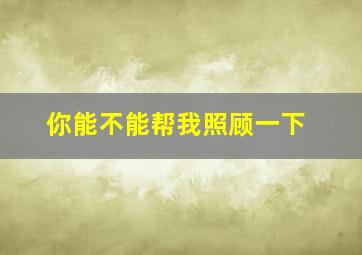 你能不能帮我照顾一下